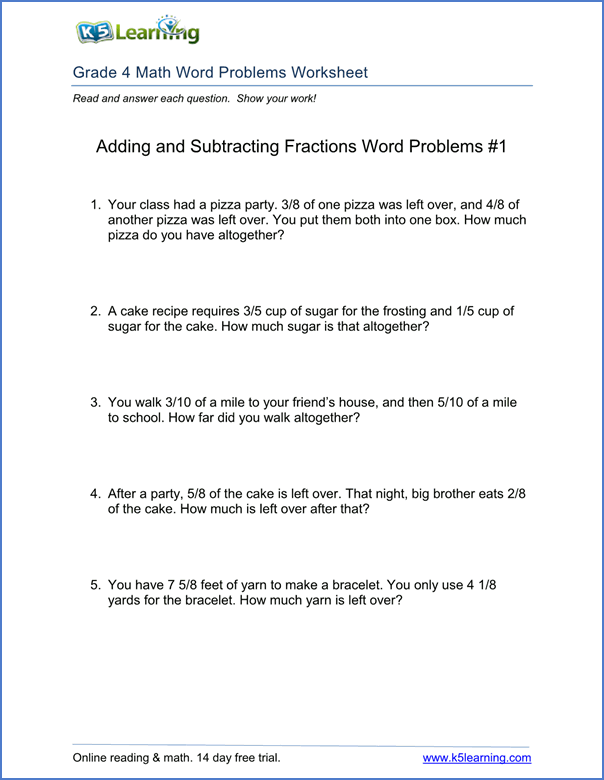 K5 Learning

Grade 4 Math Word Problems Worksheet

Read and answer each question. Show your work!

Adding and Subtracting Fractions Word Problems #1

1. Your class had a pizza party. 3/8 of one pizza was left over, and 4/8 of another pizza was left over. You put them both into one box. How much pizza do you have altogether?

2. A cake recipe requires 3/5 cup of sugar for the frosting and 1/5 cup of sugar for the cake. How much sugar is that altogether?

3. You walk 3/10 of a mile to your friend's house, and then 5/10 of a mile to school. How far did you walk altogether?

4. After a party, 5/8 of the cake is left over. That night, big brother eats 2/8 of the cake. How much is left over after that?

5. You have 7 5/8 feet of yarn to make a bracelet. You only use 4 1/8 yards for the bracelet. How much yarn is left over?

Online reading & math. 14 day free trial.

www.k5learning.com